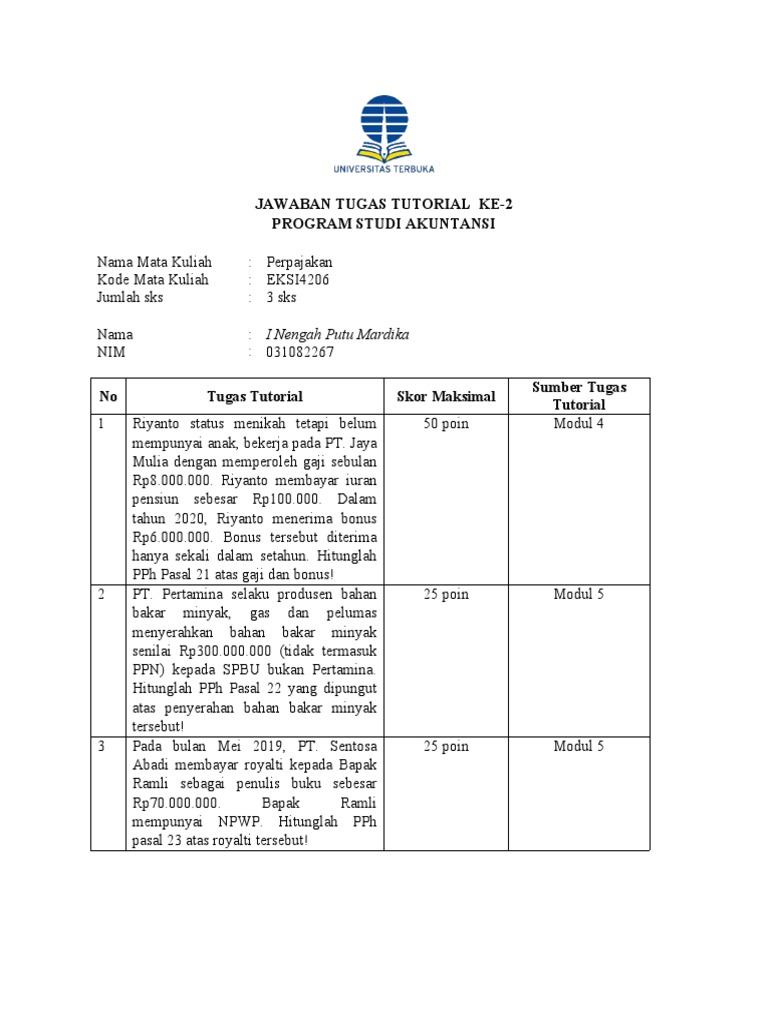 UNIVERSITAS TERBUKA

JAWABAN TUGAS TUTORIAL KE-2
PROGRAM STUDI AKUNTANSI

Nama Mata Kuliah : Perpajakan
Kode Mata Kuliah : EKSI4206
Jumlah sks : 3 sks

Nama : I Nengah Putu Mardika
NIM : 031082267

| No | Tugas Tutorial | Skor Maksimal | Sumber Tugas Tutorial |
|---|---|---|---|
| 1 | Riyanto status menikah tetapi belum mempunyai anak, bekerja pada PT. Jaya Mulia dengan memperoleh gaji sebulan Rp8.000.000. Riyanto membayar iuran pensiun sebesar Rp100.000. Dalam tahun 2020, Riyanto menerima bonus Rp6.000.000. Bonus tersebut diterima hanya sekali dalam setahun. Hitunglah PPh Pasal 21 atas gaji dan bonus! | 50 poin | Modul 4 |
| 2 | PT. Pertamina selaku produsen bahan bakar minyak, gas dan pelumas menyerahkan bahan bakar minyak senilai Rp300.000.000 (tidak termasuk PPN) kepada SPBU bukan Pertamina. Hitunglah PPh Pasal 22 yang dipungut atas penyerahan bahan bakar minyak tersebut! | 25 poin | Modul 5 |
| 3 | Pada bulan Mei 2019, PT. Sentosa Abadi membayar royalti kepada Bapak Ramli sebagai penulis buku sebesar Rp70.000.000. Bapak Ramli mempunyai NPWP. Hitunglah PPh pasal 23 atas royalti tersebut! | 25 poin | Modul 5 |